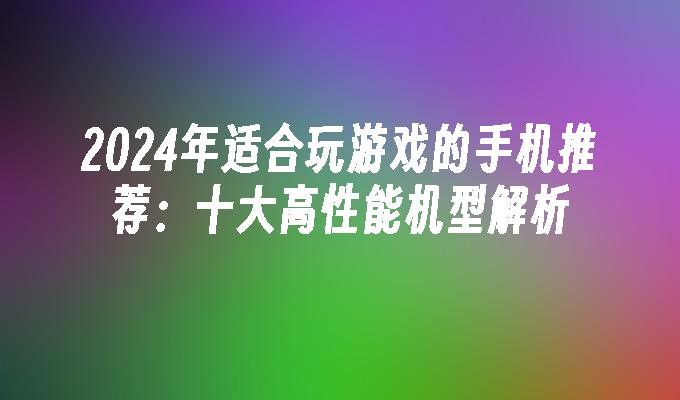 2024年适合玩游戏的手机推荐：十大高性能机型解析